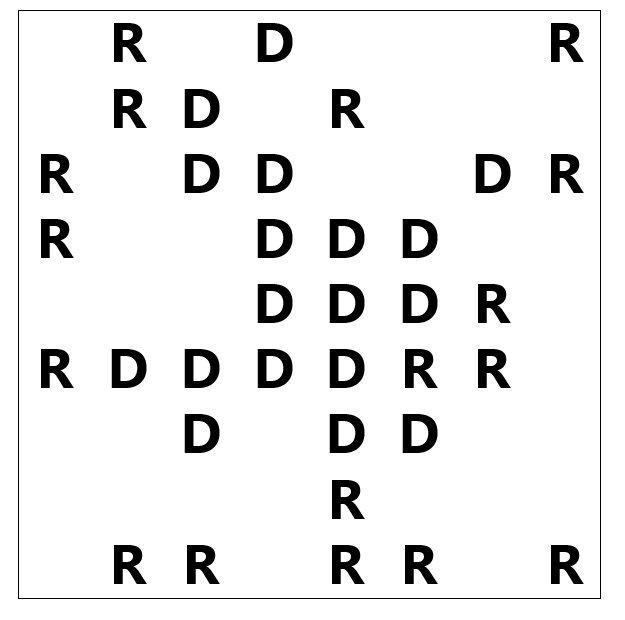 R D R
R D R
R D D D R
R D D D
D D D R
R D D D D R R
D D D
R
R R R R R